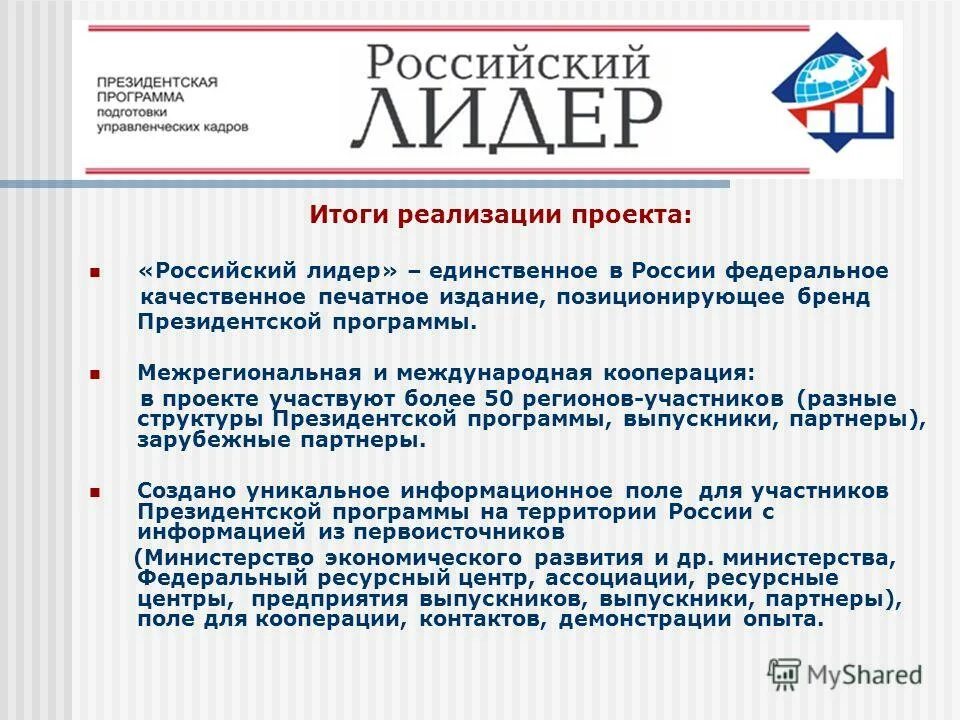 ПРЕЗИДЕНТСКАЯ ПРОГРАММА подготовки управленческих кадров

Российский ЛИДЕР

Итоги реализации проекта:

«Российский лидер» – единственное в России федеральное качественное печатное издание, позиционирующее бренд Президентской программы.

Межрегиональная и международная кооперация: в проекте участвуют более 50 регионов-участников (разные структуры Президентской программы, выпускники, партнеры), зарубежные партнеры.

Создано уникальное информационное поле для участников Президентской программы на территории России с информацией из первоисточников (Министерство экономического развития и др. министерства, Федеральный ресурсный центр, ассоциации, ресурсные центры, предприятия выпускников, выпускники, партнеры), поле для кооперации, контактов, демонстрации опыта.

MyShared